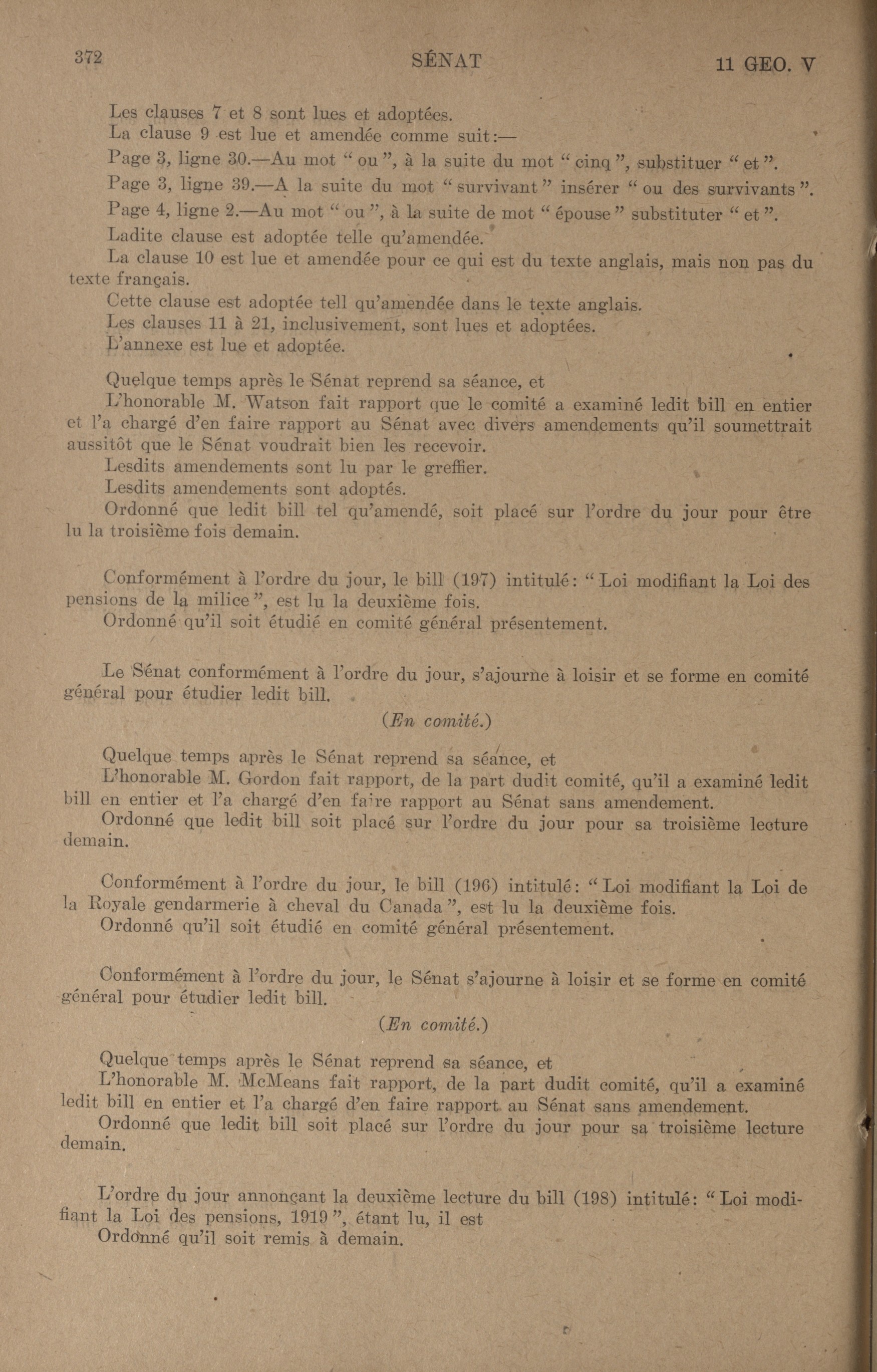 372 SÉNAT 11 GEO. V

Les clauses 7 et 8 sont lues et adoptées.
La clause 9 est lue et amendée comme suit:—
Page 3, ligne 30.—Au mot " ou ", à la suite du mot " cinq ", substituer " et ".
Page 3, ligne 39.—A la suite du mot " survivant " insérer " ou des survivants ".
Page 4, ligne 2.—Au mot " ou ", à la suite de mot " épouse " substituter " et ".
Ladite clause est adoptée telle qu'amendée.
La clause 10 est lue et amendée pour ce qui est du texte anglais, mais non pas du texte français.
Cette clause est adoptée tell qu'amendée dans le texte anglais.
Les clauses 11 à 21, inclusivement, sont lues et adoptées.
L'annexe est lue et adoptée.

Quelque temps après le Sénat reprend sa séance, et
L'honorable M. Watson fait rapport que le comité a examiné ledit bill en entier et l'a chargé d'en faire rapport au Sénat avec divers amendements qu'il soumettrait aussitôt que le Sénat voudrait bien les recevoir.
Lesdits amendements sont lu par le greffier.
Lesdits amendements sont adoptés.
Ordonné que ledit bill tel qu'amendé, soit placé sur l'ordre du jour pour être lu la troisième fois demain.

Conformément à l'ordre du jour, le bill (197) intitulé: " Loi modifiant la Loi des pensions de la milice ", est lu la deuxième fois.
Ordonné qu'il soit étudié en comité général présentement.

Le Sénat conformément à l'ordre du jour, s'ajourne à loisir et se forme en comité général pour étudier ledit bill.

(En comité.)

Quelque temps après le Sénat reprend sa séance, et
L'honorable M. Gordon fait rapport, de la part dudit comité, qu'il a examiné ledit bill en entier et l'a chargé d'en faire rapport au Sénat sans amendement.
Ordonné que ledit bill soit placé sur l'ordre du jour pour sa troisième lecture demain.

Conformément à l'ordre du jour, le bill (196) intitulé: " Loi modifiant la Loi de la Royale gendarmerie à cheval du Canada ", est lu la deuxième fois.
Ordonné qu'il soit étudié en comité général présentement.

Conformément à l'ordre du jour, le Sénat s'ajourne à loisir et se forme en comité général pour étudier ledit bill.

(En comité.)

Quelque temps après le Sénat reprend sa séance, et
L'honorable M. McMeans fait rapport, de la part dudit comité, qu'il a examiné ledit bill en entier et l'a chargé d'en faire rapport au Sénat sans amendement.
Ordonné que ledit bill soit placé sur l'ordre du jour pour sa troisième lecture demain.

L'ordre du jour annonçant la deuxième lecture du bill (198) intitulé: " Loi modifiant la Loi des pensions, 1919 ", étant lu, il est
Ordonné qu'il soit remis à demain.